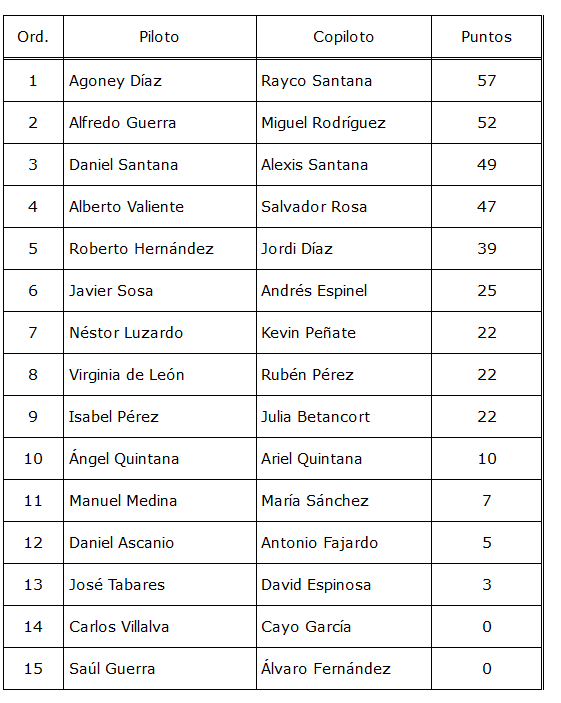 | Ord. | Piloto | Copiloto | Puntos |
|---|---|---|---|
| 1 | Agoney Díaz | Rayco Santana | 57 |
| 2 | Alfredo Guerra | Miguel Rodríguez | 52 |
| 3 | Daniel Santana | Alexis Santana | 49 |
| 4 | Alberto Valiente | Salvador Rosa | 47 |
| 5 | Roberto Hernández | Jordi Díaz | 39 |
| 6 | Javier Sosa | Andrés Espinel | 25 |
| 7 | Néstor Luzardo | Kevin Peñate | 22 |
| 8 | Virginia de León | Rubén Pérez | 22 |
| 9 | Isabel Pérez | Julia Betancort | 22 |
| 10 | Ángel Quintana | Ariel Quintana | 10 |
| 11 | Manuel Medina | María Sánchez | 7 |
| 12 | Daniel Ascanio | Antonio Fajardo | 5 |
| 13 | José Tabares | David Espinosa | 3 |
| 14 | Carlos Villalva | Cayo García | 0 |
| 15 | Saúl Guerra | Álvaro Fernández | 0 |